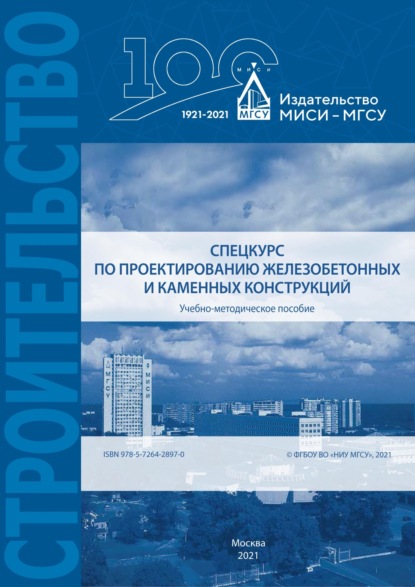 СТРОИТЕЛЬСТВО

100

МИСИ

МГСУ

1921-2021

Издательство
МИСИ – МГСУ

СПЕЦКУРС
ПО ПРОЕКТИРОВАНИЮ ЖЕЛЕЗОБЕТОННЫХ
И КАМЕННЫХ КОНСТРУКЦИЙ

Учебно-методическое пособие

МГСУ

МИСИ

ISBN 978-5-7264-2897-0

© ФГБОУ ВО «НИУ МГСУ», 2021

Москва
2021